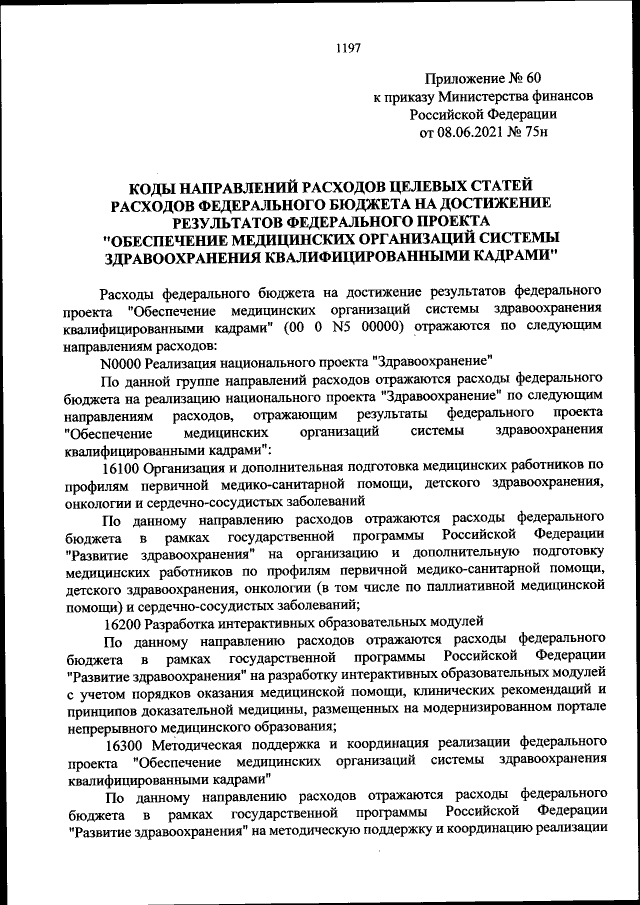 1197

Приложение № 60
к приказу Министерства финансов
Российской Федерации
от 08.06.2021 № 75н

КОДЫ НАПРАВЛЕНИЙ РАСХОДОВ ЦЕЛЕВЫХ СТАТЕЙ РАСХОДОВ ФЕДЕРАЛЬНОГО БЮДЖЕТА НА ДОСТИЖЕНИЕ РЕЗУЛЬТАТОВ ФЕДЕРАЛЬНОГО ПРОЕКТА "ОБЕСПЕЧЕНИЕ МЕДИЦИНСКИХ ОРГАНИЗАЦИЙ СИСТЕМЫ ЗДРАВООХРАНЕНИЯ КВАЛИФИЦИРОВАННЫМИ КАДРАМИ"

Расходы федерального бюджета на достижение результатов федерального проекта "Обеспечение медицинских организаций системы здравоохранения квалифицированными кадрами" (00 0 N5 00000) отражаются по следующим направлениям расходов:

N0000 Реализация национального проекта "Здравоохранение"

По данной группе направлений расходов отражаются расходы федерального бюджета на реализацию национального проекта "Здравоохранение" по следующим направлениям расходов, отражающим результаты федерального проекта "Обеспечение медицинских организаций системы здравоохранения квалифицированными кадрами":

16100 Организация и дополнительная подготовка медицинских работников по профилям первичной медико-санитарной помощи, детского здравоохранения, онкологии и сердечно-сосудистых заболеваний

По данному направлению расходов отражаются расходы федерального бюджета в рамках государственной программы Российской Федерации "Развитие здравоохранения" на организацию и дополнительную подготовку медицинских работников по профилям первичной медико-санитарной помощи, детского здравоохранения, онкологии (в том числе по паллиативной медицинской помощи) и сердечно-сосудистых заболеваний;

16200 Разработка интерактивных образовательных модулей

По данному направлению расходов отражаются расходы федерального бюджета в рамках государственной программы Российской Федерации "Развитие здравоохранения" на разработку интерактивных образовательных модулей с учетом порядков оказания медицинской помощи, клинических рекомендаций и принципов доказательной медицины, размещенных на модернизированном портале непрерывного медицинского образования;

16300 Методическая поддержка и координация реализации федерального проекта "Обеспечение медицинских организаций системы здравоохранения квалифицированными кадрами"

По данному направлению расходов отражаются расходы федерального бюджета в рамках государственной программы Российской Федерации "Развитие здравоохранения" на методическую поддержку и координацию реализации